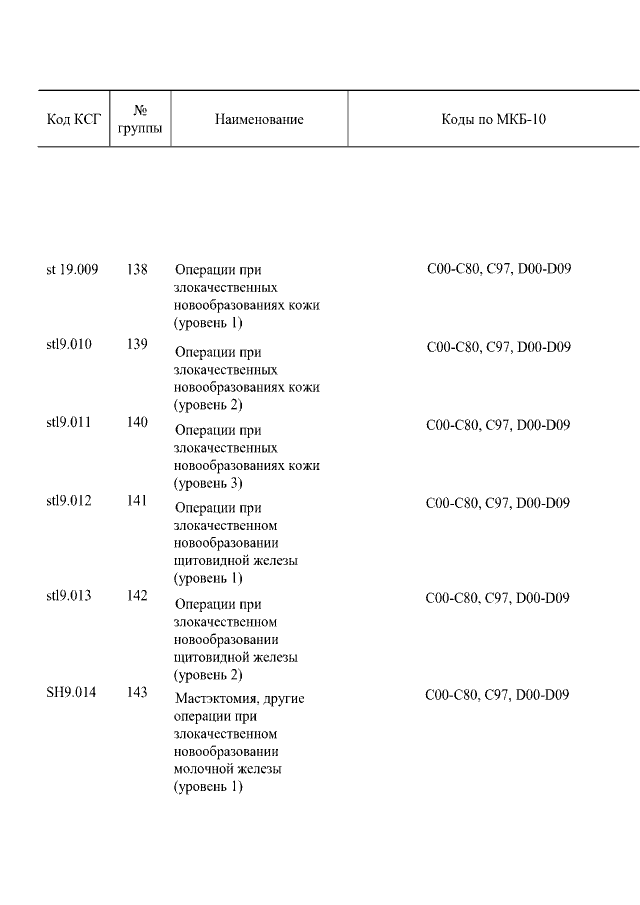 | Код КСГ | № группы | Наименование | Коды по МКБ-10 |
|---|---|---|---|
| st 19.009 | 138 | Операции при злокачественных новообразованиях кожи (уровень 1) | C00-C80, C97, D00-D09 |
| stl9.010 | 139 | Операции при злокачественных новообразованиях кожи (уровень 2) | C00-C80, C97, D00-D09 |
| stl9.011 | 140 | Операции при злокачественных новообразованиях кожи (уровень 3) | C00-C80, C97, D00-D09 |
| stl9.012 | 141 | Операции при злокачественном новообразовании щитовидной железы (уровень 1) | C00-C80, C97, D00-D09 |
| stl9.013 | 142 | Операции при злокачественном новообразовании щитовидной железы (уровень 2) | C00-C80, C97, D00-D09 |
| SH9.014 | 143 | Мастэктомия, другие операции при злокачественном новообразовании молочной железы (уровень 1) | C00-C80, C97, D00-D09 |